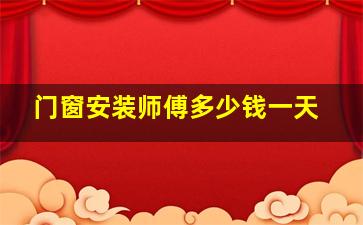 门窗安装师傅多少钱一天